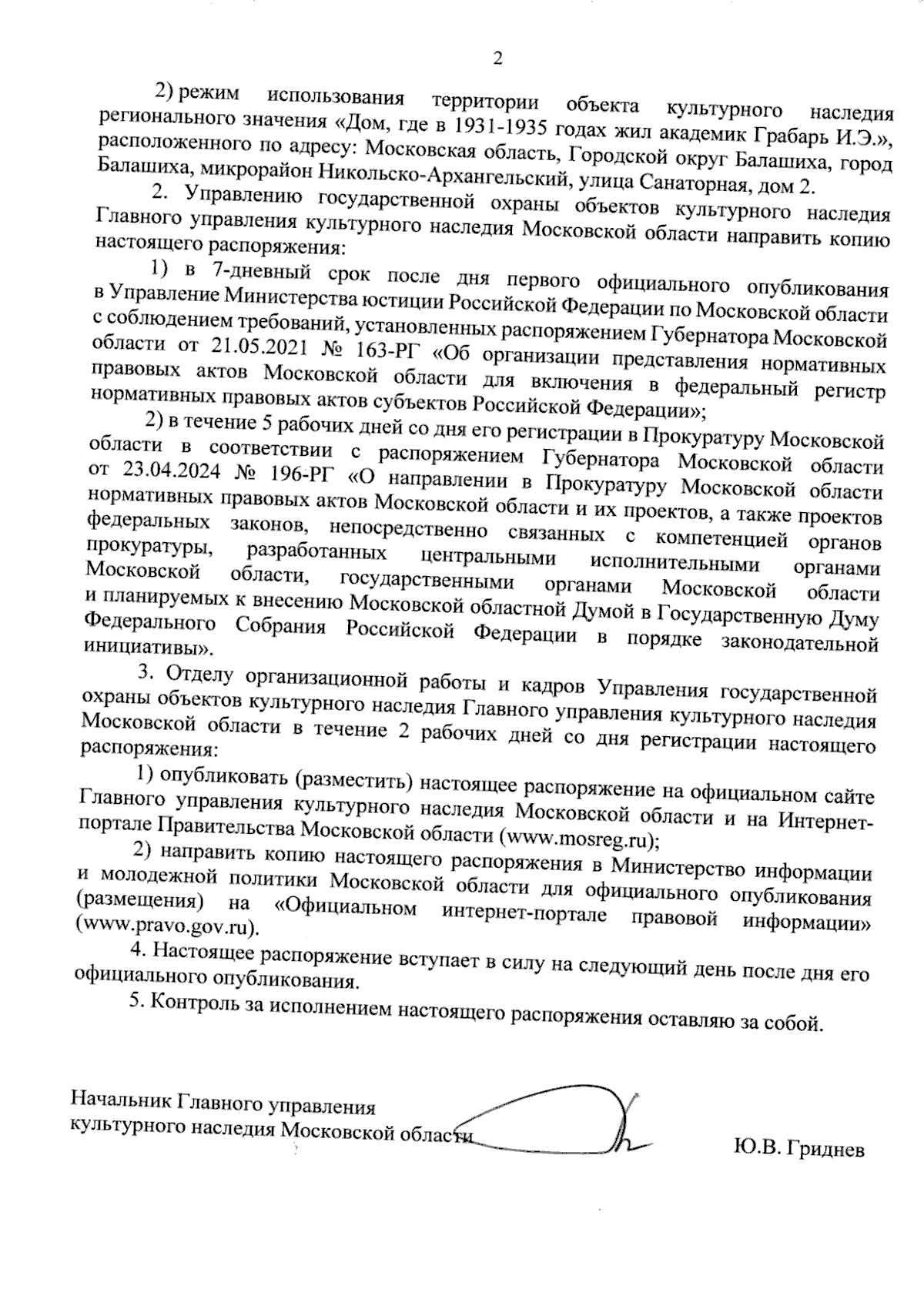 2

2) режим использования территории объекта культурного наследия регионального значения «Дом, где в 1931-1935 годах жил академик Грабарь И.Э.», расположенного по адресу: Московская область, Городской округ Балашиха, город Балашиха, микрорайон Никольско-Архангельский, улица Санаторная, дом 2.

2. Управлению государственной охраны объектов культурного наследия Главного управления культурного наследия Московской области направить копию настоящего распоряжения:

1) в 7-дневный срок после дня первого официального опубликования в Управление Министерства юстиции Российской Федерации по Московской области с соблюдением требований, установленных распоряжением Губернатора Московской области от 21.05.2021 № 163-РГ «Об организации представления нормативных правовых актов Московской области для включения в федеральный регистр нормативных правовых актов субъектов Российской Федерации»;

2) в течение 5 рабочих дней со дня его регистрации в Прокуратуру Московской области в соответствии с распоряжением Губернатора Московской области от 23.04.2024 № 196-РГ «О направлении в Прокуратуру Московской области нормативных правовых актов Московской области и их проектов, а также проектов федеральных законов, непосредственно связанных с компетенцией органов прокуратуры, разработанных центральными исполнительными органами Московской области, государственными органами Московской области и планируемых к внесению Московской областной Думой в Государственную Думу Федерального Собрания Российской Федерации в порядке законодательной инициативы».

3. Отделу организационной работы и кадров Управления государственной охраны объектов культурного наследия Главного управления культурного наследия Московской области в течение 2 рабочих дней со дня регистрации настоящего распоряжения:

1) опубликовать (разместить) настоящее распоряжение на официальном сайте Главного управления культурного наследия Московской области и на Интернет-портале Правительства Московской области (www.mosreg.ru);

2) направить копию настоящего распоряжения в Министерство информации и молодежной политики Московской области для официального опубликования (размещения) на «Официальном интернет-портале правовой информации» (www.pravo.gov.ru).

4. Настоящее распоряжение вступает в силу на следующий день после дня его официального опубликования.

5. Контроль за исполнением настоящего распоряжения оставляю за собой.

Начальник Главного управления
культурного наследия Московской области

Ю.В. Гриднев